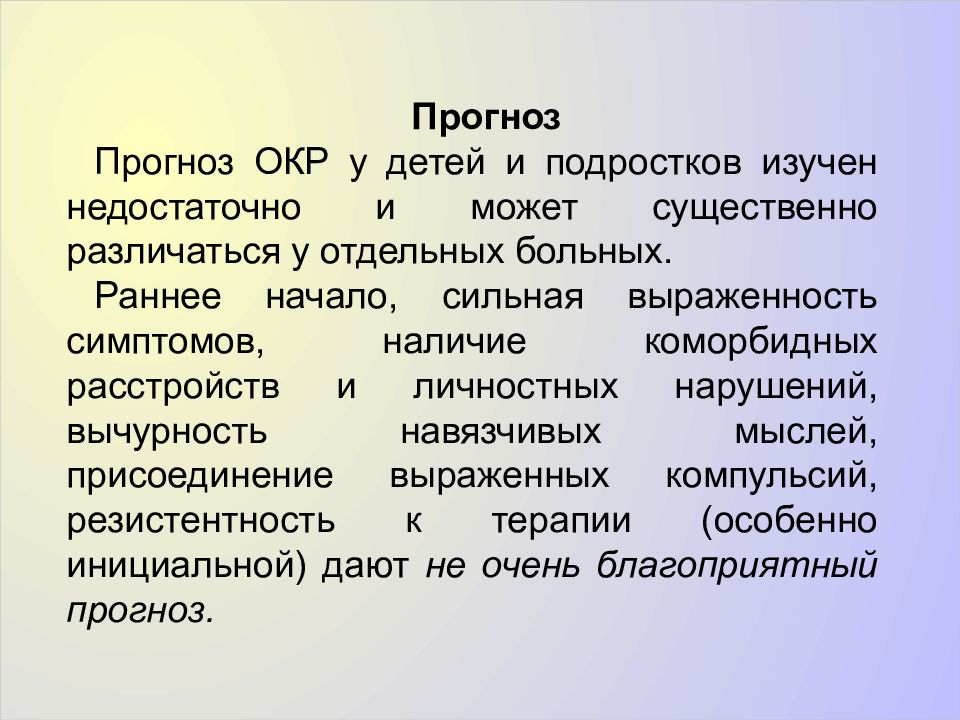 Прогноз

Прогноз ОКР у детей и подростков изучен недостаточно и может существенно различаться у отдельных больных.

Раннее начало, сильная выраженность симптомов, наличие коморбидных расстройств и личностных нарушений, вычурность навязчивых мыслей, присоединение выраженных компульсий, резистентность к терапии (особенно инициальной) дают не очень благоприятный прогноз.